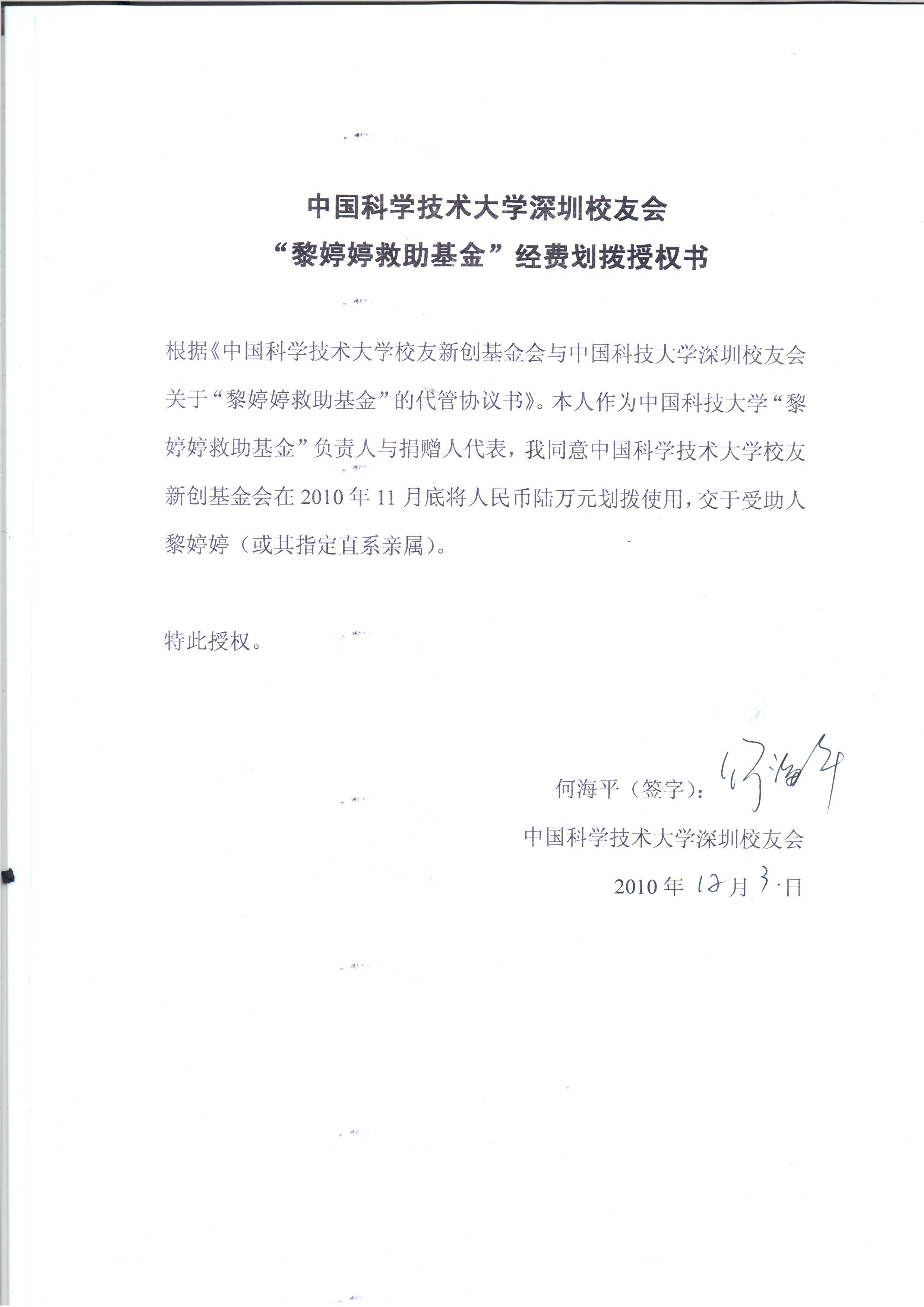 中国科学技术大学深圳校友会
“黎婷婷救助基金”经费划拨授权书

根据《中国科学技术大学校友新创基金会与中国科技大学深圳校友会关于“黎婷婷救助基金”的代管协议书》。本人作为中国科技大学“黎婷婷救助基金”负责人与捐赠人代表，我同意中国科学技术大学校友新创基金会在 2010 年 11 月底将人民币陆万元划拨使用，交于受助人黎婷婷（或其指定直系亲属）。

特此授权。

何海平（签字）：何海平

中国科学技术大学深圳校友会

2010 年 12 月 3 日